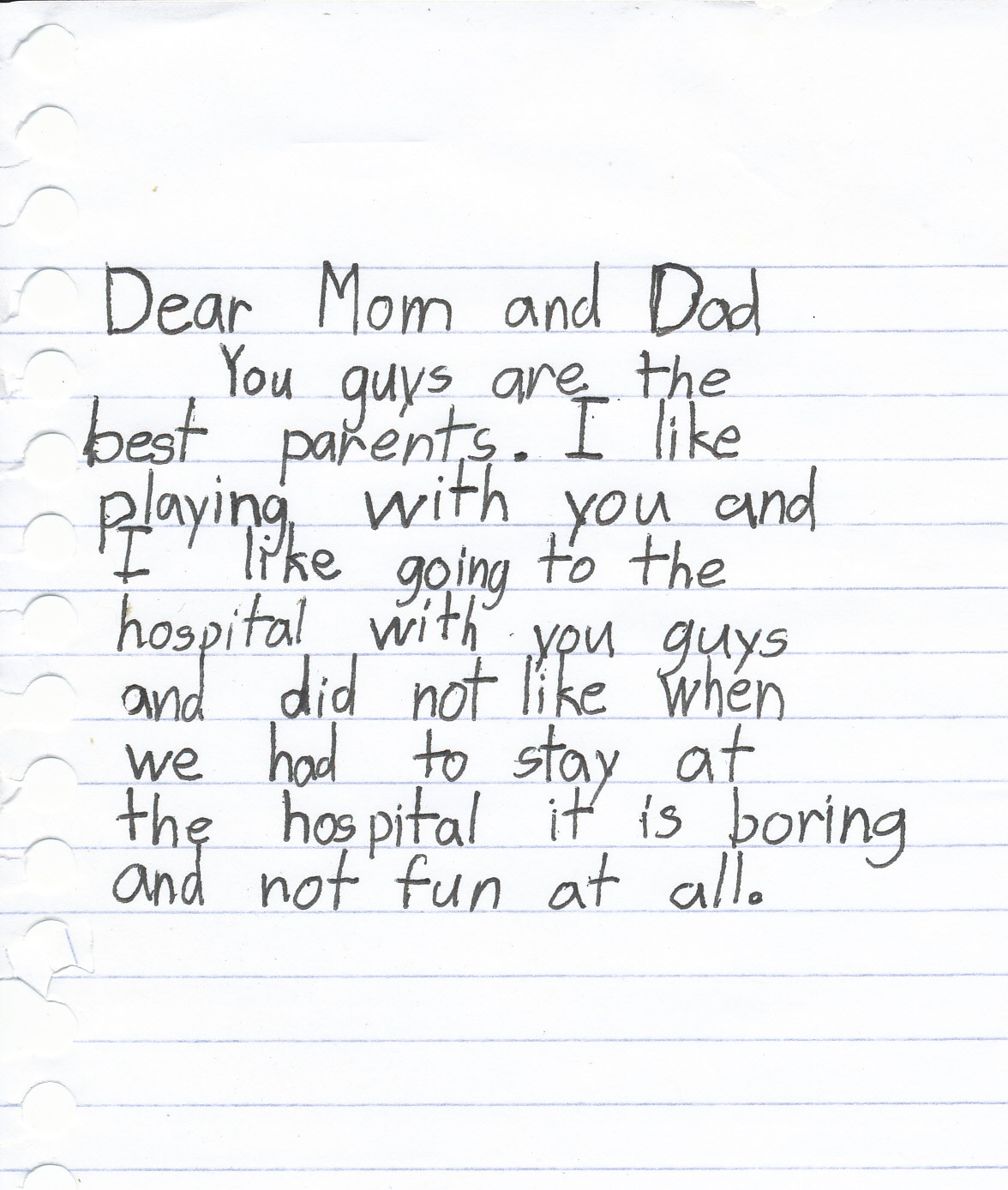 Dear Mom and Dad

You guys are the best parents. I like playing with you and I like going to the hospital with you guys and did not like when we had to stay at the hospital it is boring and not fun at all.